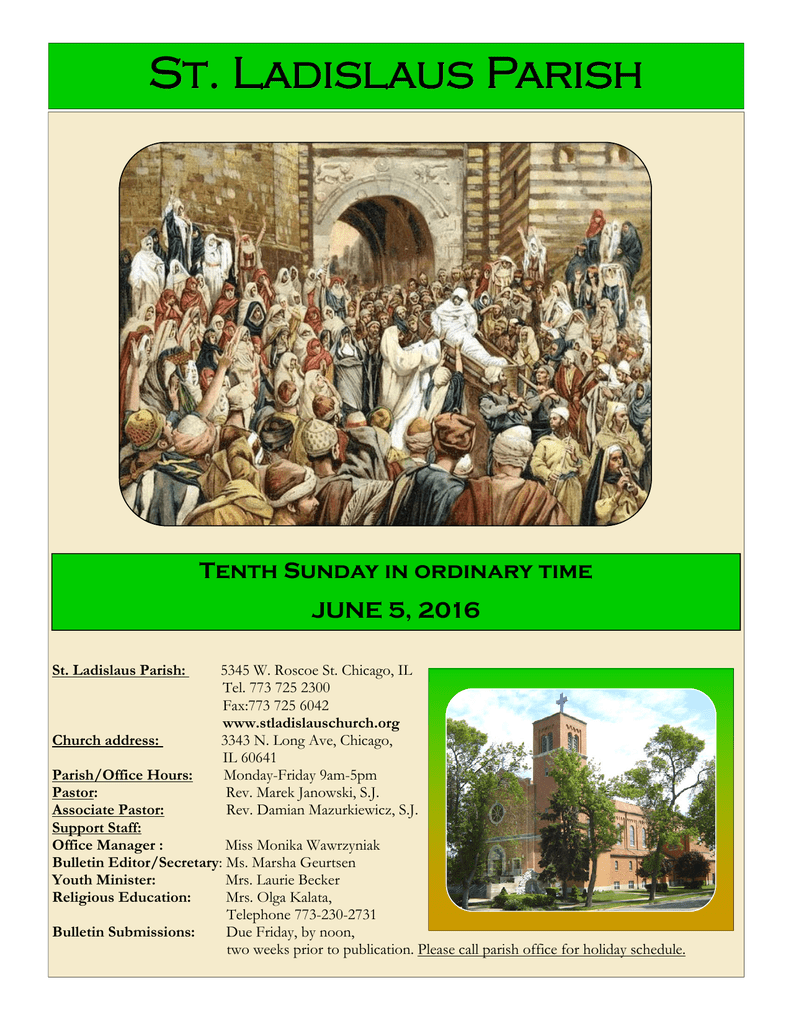 St. Ladislaus Parish

Tenth Sunday in ordinary time

JUNE 5, 2016

St. Ladislaus Parish: 5345 W. Roscoe St. Chicago, IL
Tel. 773 725 2300
Fax:773 725 6042
www.stladislauschurch.org

Church address: 3343 N. Long Ave, Chicago, IL 60641

Parish/Office Hours: Monday-Friday 9am-5pm

Pastor: Rev. Marek Janowski, S.J.

Associate Pastor: Rev. Damian Mazurkiewicz, S.J.

Support Staff:

Office Manager : Miss Monika Wawrzyniak

Bulletin Editor/Secretary: Ms. Marsha Geurtsen

Youth Minister: Mrs. Laurie Becker

Religious Education: Mrs. Olga Kalata, Telephone 773-230-2731

Bulletin Submissions: Due Friday, by noon, two weeks prior to publication. Please call parish office for holiday schedule.